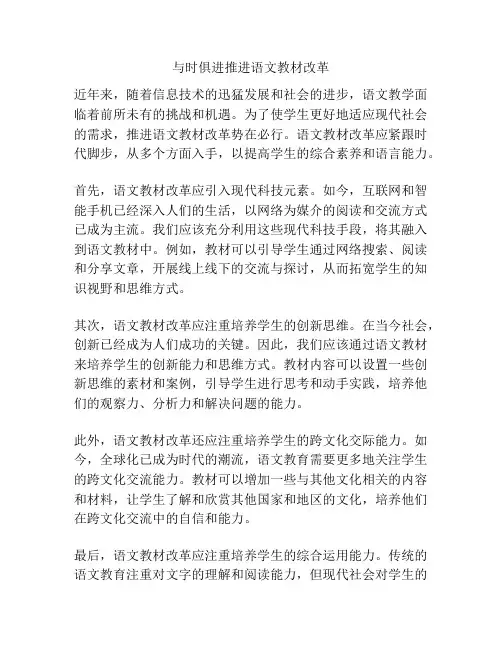 与时俱进推进语文教材改革

近年来，随着信息技术的迅猛发展和社会的进步，语文教学面临着前所未有的挑战和机遇。为了使学生更好地适应现代社会的需求，推进语文教材改革势在必行。语文教材改革应紧跟时代脚步，从多个方面入手，以提高学生的综合素养和语言能力。

首先，语文教材改革应引入现代科技元素。如今，互联网和智能手机已经深入人们的生活，以网络为媒介的阅读和交流方式已成为主流。我们应该充分利用这些现代科技手段，将其融入到语文教材中。例如，教材可以引导学生通过网络搜索、阅读和分享文章，开展线上线下的交流与探讨，从而拓宽学生的知识视野和思维方式。

其次，语文教材改革应注重培养学生的创新思维。在当今社会，创新已经成为人们成功的关键。因此，我们应该通过语文教材来培养学生的创新能力和思维方式。教材内容可以设置一些创新思维的素材和案例，引导学生进行思考和动手实践，培养他们的观察力、分析力和解决问题的能力。

此外，语文教材改革还应注重培养学生的跨文化交际能力。如今，全球化已成为时代的潮流，语文教育需要更多地关注学生的跨文化交流能力。教材可以增加一些与其他文化相关的内容和材料，让学生了解和欣赏其他国家和地区的文化，培养他们在跨文化交流中的自信和能力。

最后，语文教材改革应注重培养学生的综合运用能力。传统的语文教育注重对文字的理解和阅读能力，但现代社会对学生的